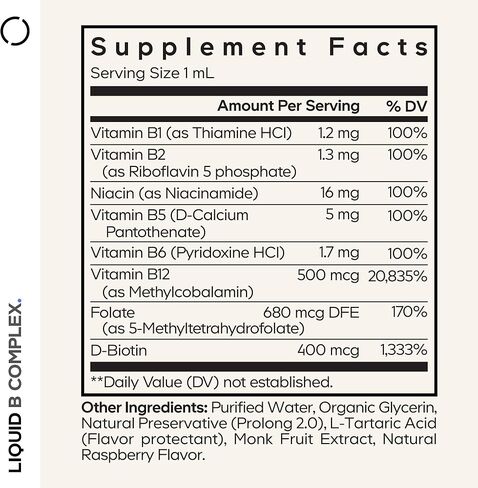 LIQUID B COMPLEX.

Supplement Facts
Serving Size 1 mL

| | Amount Per Serving | % DV |
|---|---|---|
| Vitamin B1 (as Thiamine HCl) | 1.2 mg | 100% |
| Vitamin B2 (as Riboflavin 5 phosphate) | 1.3 mg | 100% |
| Niacin (as Niacinamide) | 16 mg | 100% |
| Vitamin B5 (D-Calcium Pantothenate) | 5 mg | 100% |
| Vitamin B6 (Pyridoxine HCl) | 1.7 mg | 100% |
| Vitamin B12 (as Methylcobalamin) | 500 mcg | 20,835% |
| Folate (as 5-Methyltetrahydrofolate) | 680 mcg DFE | 170% |
| D-Biotin | 400 mcg | 1,333% |

**Daily Value (DV) not established.

Other Ingredients: Purified Water, Organic Glycerin, Natural Preservative (Prolong 2.0), L-Tartaric Acid (Flavor protectant), Monk Fruit Extract, Natural Raspberry Flavor.